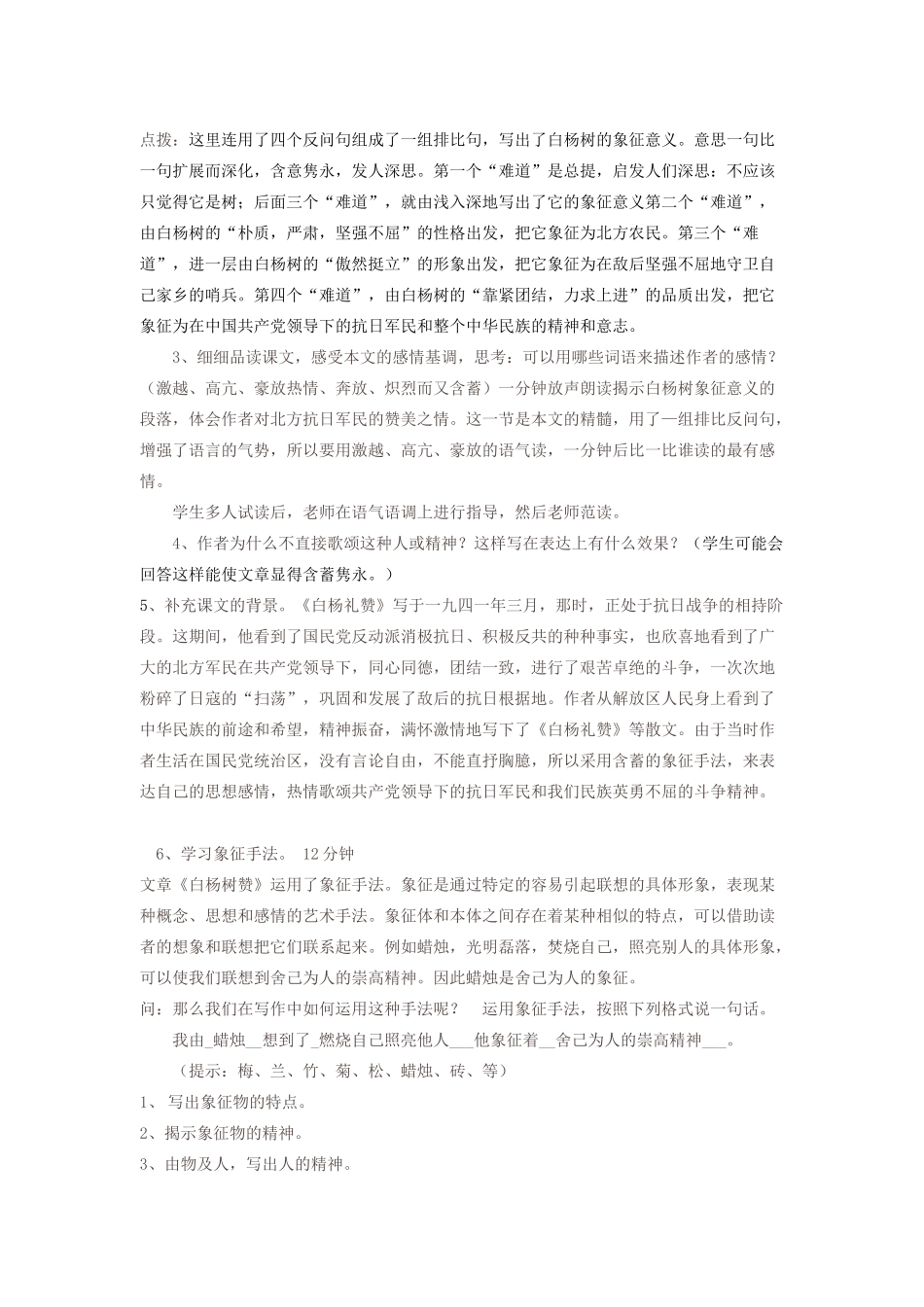 点拨：这里连用了四个反问句组成了一组排比句，写出了白杨树的象征意义。意思一句比一句扩展而深化，含意隽永，发人深思。第一个“难道”是总提，启发人们深思：不应该只觉得它是树；后面三个“难道”，就由浅入深地写出了它的象征意义第二个“难道”，由白杨树的“朴质，严肃，坚强不屈”的性格出发，把它象征为北方农民。第三个“难道”，进一层由白杨树的“傲然挺立”的形象出发，把它象征为在敌后坚强不屈地守卫自己家乡的哨兵。第四个“难道”，由白杨树的“靠紧团结，力求上进”的品质出发，把它象征为在中国共产党领导下的抗日军民和整个中华民族的精神和意志。

3、细细品读课文，感受本文的感情基调，思考：可以用哪些词语来描述作者的感情？（激越、高亢、豪放热情、奔放、炽烈而又含蓄）一分钟放声朗读揭示白杨树象征意义的段落，体会作者对北方抗日军民的赞美之情。这一节是本文的精髓，用了一组排比反问句，增强了语言的气势，所以要用激越、高亢、豪放的语气读，一分钟后比一比谁读的最有感情。

学生多人试读后，老师在语气语调上进行指导，然后老师范读。

4、作者为什么不直接歌颂这种人或精神？这样写在表达上有什么效果？（学生可能会回答这样能使文章显得含蓄隽永。）

5、补充课文的背景。《白杨礼赞》写于一九四一年三月，那时，正处于抗日战争的相持阶段。这期间，他看到了国民党反动派消极抗日、积极反共的种种事实，也欣喜地看到了广大的北方军民在共产党领导下，同心同德，团结一致，进行了艰苦卓绝的斗争，一次次地粉碎了日寇的“扫荡”，巩固和发展了敌后的抗日根据地。作者从解放区人民身上看到了中华民族的前途和希望，精神振奋，满怀激情地写下了《白杨礼赞》等散文。由于当时作者生活在国民党统治区，没有言论自由，不能直抒胸臆，所以采用含蓄的象征手法，来表达自己的思想感情，热情歌颂共产党领导下的抗日军民和我们民族英勇不屈的斗争精神。

6、学习象征手法。 12分钟

文章《白杨树赞》运用了象征手法。象征是通过特定的容易引起联想的具体形象，表现某种概念、思想和感情的艺术手法。象征体和本体之间存在着某种相似的特点，可以借助读者的想象和联想把它们联系起来。例如蜡烛，光明磊落，焚烧自己，照亮别人的具体形象，可以使我们联想到舍己为人的崇高精神。因此蜡烛是舍己为人的象征。

问：那么我们在写作中如何运用这种手法呢？ 运用象征手法，按照下列格式说一句话。

我由_蜡烛__想到了_燃烧自己照亮他人___他象征着__舍己为人的崇高精神___。

（提示：梅、兰、竹、菊、松、蜡烛、砖、等）

1、 写出象征物的特点。

2、揭示象征物的精神。

3、由物及人，写出人的精神。